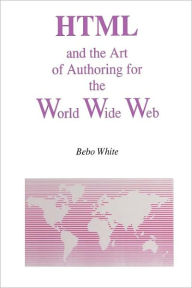 HTML

and the Art of Authoring for the World Wide Web

Bebo White